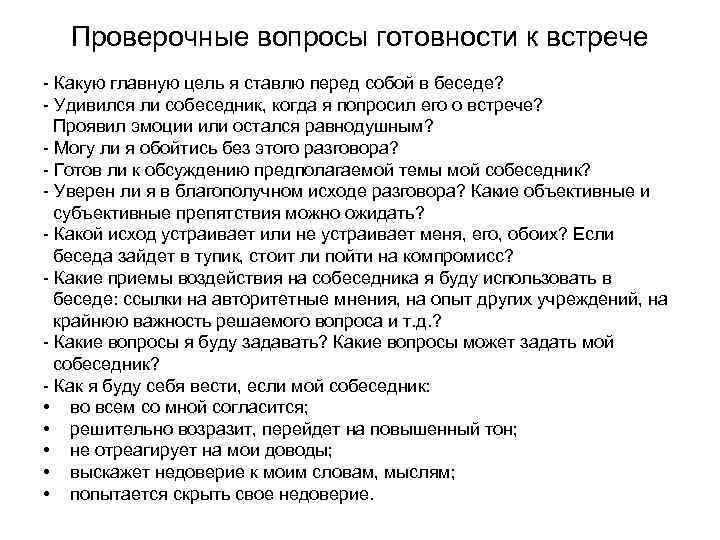 Проверочные вопросы готовности к встрече

- Какую главную цель я ставлю перед собой в беседе?
- Удивился ли собеседник, когда я попросил его о встрече? Проявил эмоции или остался равнодушным?
- Могу ли я обойтись без этого разговора?
- Готов ли к обсуждению предполагаемой темы мой собеседник?
- Уверен ли я в благополучном исходе разговора? Какие объективные и субъективные препятствия можно ожидать?
- Какой исход устраивает или не устраивает меня, его, обоих? Если беседа зайдет в тупик, стоит ли пойти на компромисс?
- Какие приемы воздействия на собеседника я буду использовать в беседе: ссылки на авторитетные мнения, на опыт других учреждений, на крайнюю важность решаемого вопроса и т.д.?
- Какие вопросы я буду задавать? Какие вопросы может задать мой собеседник?
- Как я буду себя вести, если мой собеседник:
• во всем со мной согласится;
• решительно возразит, перейдет на повышенный тон;
• не отреагирует на мои доводы;
• выскажет недоверие к моим словам, мыслям;
• попытается скрыть свое недоверие.